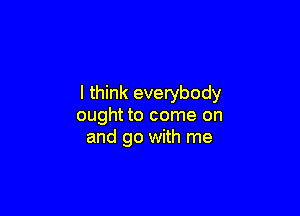 I think everybody
ought to come on
and go with me